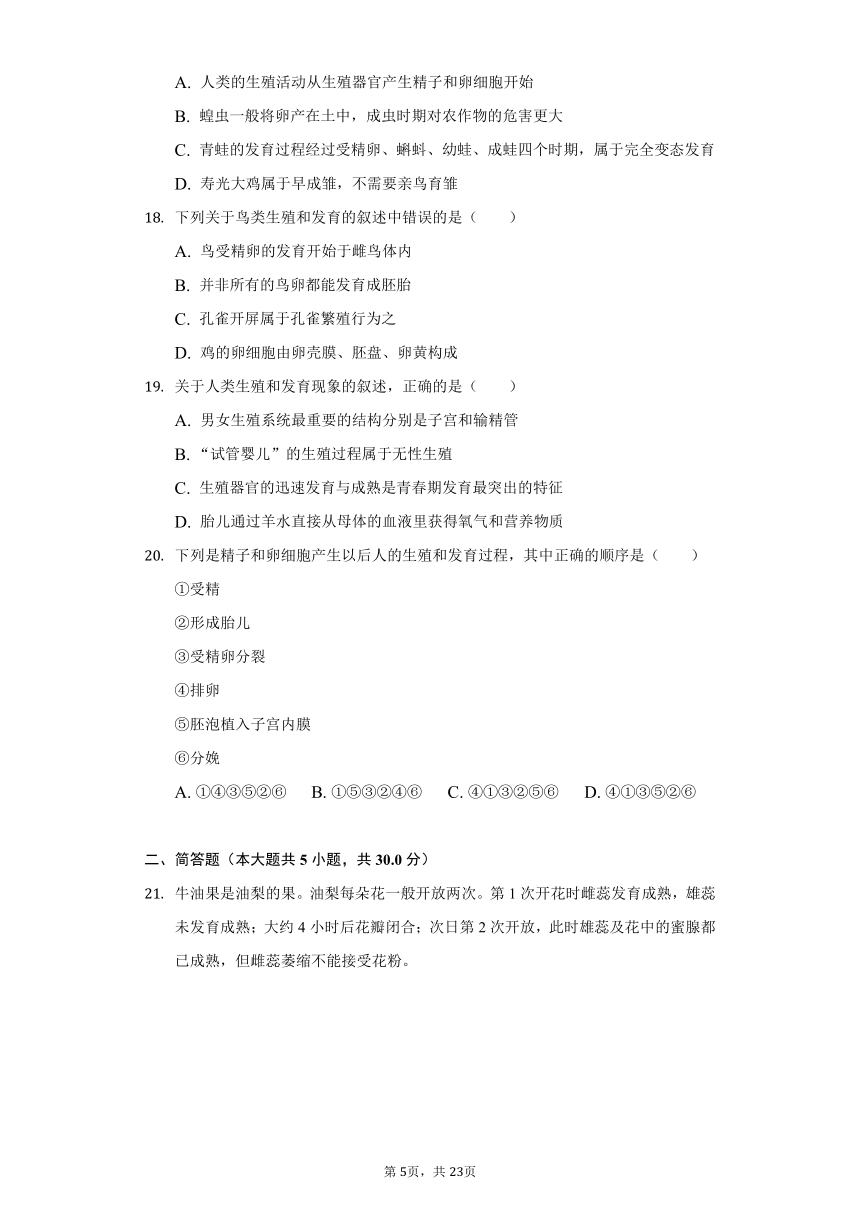 A. 人类的生殖活动从生殖器官产生精子和卵细胞开始

B. 蝗虫一般将卵产在土中，成虫时期对农作物的危害更大

C. 青蛙的发育过程经过受精卵、蝌蚪、幼蛙、成蛙四个时期，属于完全变态发育

D. 寿光大鸡属于早成雏，不需要亲鸟育雏

18. 下列关于鸟类生殖和发育的叙述中错误的是（　　）

A. 鸟受精卵的发育开始于雌鸟体内

B. 并非所有的鸟卵都能发育成胚胎

C. 孔雀开屏属于孔雀繁殖行为之

D. 鸡的卵细胞由卵壳膜、胚盘、卵黄构成

19. 关于人类生殖和发育现象的叙述，正确的是（　　）

A. 男女生殖系统最重要的结构分别是子宫和输精管

B. “试管婴儿”的生殖过程属于无性生殖

C. 生殖器官的迅速发育与成熟是青春期发育最突出的特征

D. 胎儿通过羊水直接从母体的血液里获得氧气和营养物质

20. 下列是精子和卵细胞产生以后人的生殖和发育过程，其中正确的顺序是（　　）

①受精

②形成胎儿

③受精卵分裂

④排卵

⑤胚泡植入子宫内膜

⑥分娩

A. ①④③⑤②⑥　B. ①⑤③②④⑥　C. ④①③②⑤⑥　D. ④①③⑤②⑥

二、简答题（本大题共 5 小题，共 30.0 分）

21. 牛油果是油梨的果。油梨每朵花一般开放两次。第 1 次开花时雌蕊发育成熟，雄蕊未发育成熟；大约 4 小时后花瓣闭合；次日第 2 次开放，此时雄蕊及花中的蜜腺都已成熟，但雌蕊萎缩不能接受花粉。

第 5页，共 23页